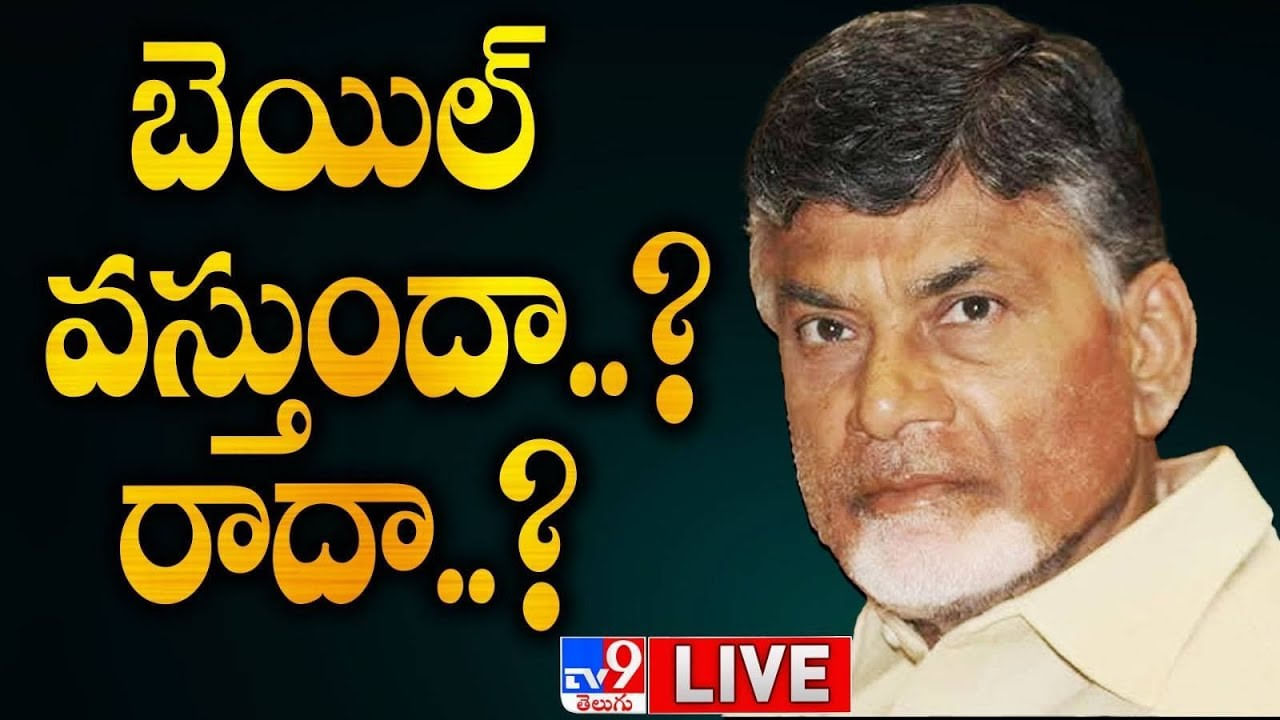 బెయిల్ వస్తుందా..? రాదా..?

TV9 తెలుగు LIVE